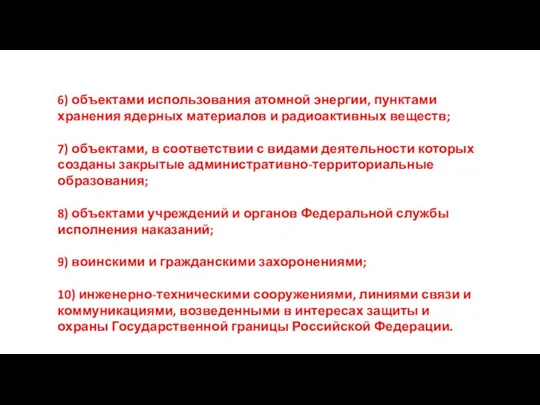 6) объектами использования атомной энергии, пунктами хранения ядерных материалов и радиоактивных веществ;

7) объектами, в соответствии с видами деятельности которых созданы закрытые административно-территориальные образования;

8) объектами учреждений и органов Федеральной службы исполнения наказаний;

9) воинскими и гражданскими захоронениями;

10) инженерно-техническими сооружениями, линиями связи и коммуникациями, возведенными в интересах защиты и охраны Государственной границы Российской Федерации.